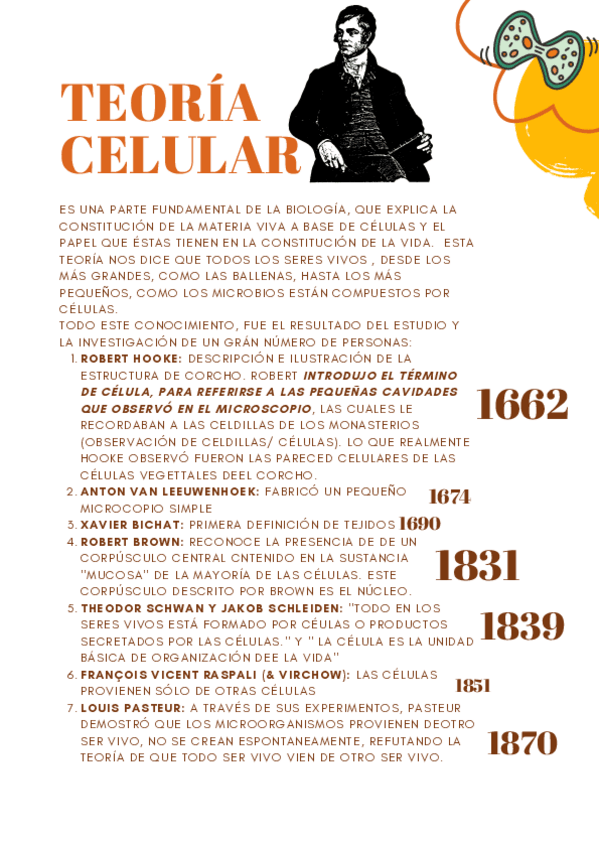 TEORÍA CELULAR

ES UNA PARTE FUNDAMENTAL DE LA BIOLOGÍA, QUE EXPLICA LA CONSTITUCIÓN DE LA MATERIA VIVA A BASE DE CÉLULAS Y EL PAPEL QUE ÉSTAS TIENEN EN LA CONSTITUCIÓN DE LA VIDA. ESTA TEORÍA NOS DICE QUE TODOS LOS SERES VIVOS , DESDE LOS MÁS GRANDES, COMO LAS BALLENAS, HASTA LOS MÁS PEQUEÑOS, COMO LOS MICROBIOS ESTÁN COMPUESTOS POR CÉLULAS.
TODO ESTE CONOCIMIENTO, FUE EL RESULTADO DEL ESTUDIO Y LA INVESTIGACIÓN DE UN GRÁN NÚMERO DE PERSONAS:

1. ROBERT HOOKE: DESCRIPCIÓN E ILUSTRACIÓN DE LA ESTRUCTURA DE CORCHO. ROBERT INTRODUJO EL TÉRMINO DE CÉLULA, PARA REFERIRSE A LAS PEQUEÑAS CAVIDADES QUE OBSERVÓ EN EL MICROSCOPIO, LAS CUALES LE RECORDABAN A LAS CELDILLAS DE LOS MONASTERIOS (OBSERVACIÓN DE CELDILLAS/ CÉLULAS). LO QUE REALMENTE HOOKE OBSERVÓ FUERON LAS PARECED CELULARES DE LAS CÉLULAS VEGETTALES DEEL CORCHO. 1662
2. ANTON VAN LEEUWENHOEK: FABRICÓ UN PEQUEÑO MICROCOPIO SIMPLE 1674
3. XAVIER BICHAT: PRIMERA DEFINICIÓN DE TEJIDOS 1690
4. ROBERT BROWN: RECONOCE LA PRESENCIA DE DE UN CORPÚSCULO CENTRAL CNTENIDO EN LA SUSTANCIA "MUCOSA" DE LA MAYORÍA DE LAS CÉLULAS. ESTE CORPÚSCULO DESCRITO POR BROWN ES EL NÚCLEO. 1831
5. THEODOR SCHWAN Y JAKOB SCHLEIDEN: "TODO EN LOS SERES VIVOS ESTÁ FORMADO POR CÉULAS O PRODUCTOS SECRETADOS POR LAS CÉLULAS." Y " LA CÉLULA ES LA UNIDAD BÁSICA DE ORGANIZACIÓN DEE LA VIDA" 1839
6. FRANÇOIS VICENT RASPALI (& VIRCHOW): LAS CÉLULAS PROVIENEN SÓLO DE OTRAS CÉLULAS 1851
7. LOUIS PASTEUR: A TRAVÉS DE SUS EXPERIMENTOS, PASTEUR DEMOSTRÓ QUE LOS MICROORGANISMOS PROVIENEN DEOTRO SER VIVO, NO SE CREAN ESPONTANEAMENTE, REFUTANDO LA TEORÍA DE QUE TODO SER VIVO VIEN DE OTRO SER VIVO. 1870